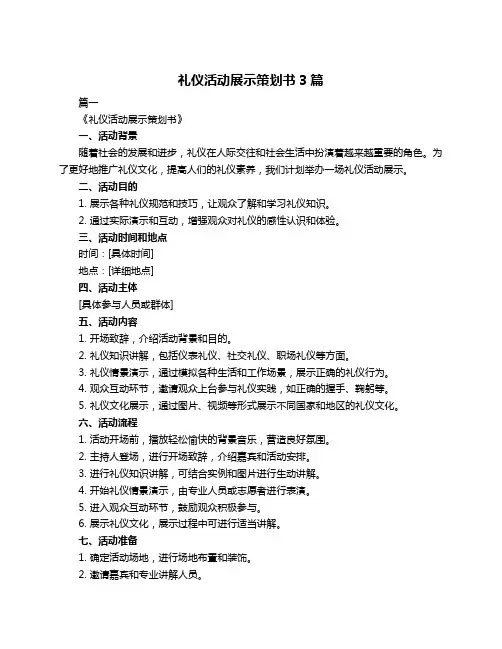 礼仪活动展示策划书 3 篇

篇一

《礼仪活动展示策划书》

一、活动背景

随着社会的发展和进步，礼仪在人际交往和社会生活中扮演着越来越重要的角色。为了更好地推广礼仪文化，提高人们的礼仪素养，我们计划举办一场礼仪活动展示。

二、活动目的

1. 展示各种礼仪规范和技巧，让观众了解和学习礼仪知识。

2. 通过实际演示和互动，增强观众对礼仪的感性认识和体验。

三、活动时间和地点

时间：[具体时间]

地点：[详细地点]

四、活动主体

[具体参与人员或群体]

五、活动内容

1. 开场致辞，介绍活动背景和目的。

2. 礼仪知识讲解，包括仪表礼仪、社交礼仪、职场礼仪等方面。

3. 礼仪情景演示，通过模拟各种生活和工作场景，展示正确的礼仪行为。

4. 观众互动环节，邀请观众上台参与礼仪实践，如正确的握手、鞠躬等。

5. 礼仪文化展示，通过图片、视频等形式展示不同国家和地区的礼仪文化。

六、活动流程

1. 活动开场前，播放轻松愉快的背景音乐，营造良好氛围。

2. 主持人登场，进行开场致辞，介绍嘉宾和活动安排。

3. 进行礼仪知识讲解，可结合实例和图片进行生动讲解。

4. 开始礼仪情景演示，由专业人员或志愿者进行表演。

5. 进入观众互动环节，鼓励观众积极参与。

6. 展示礼仪文化，展示过程中可进行适当讲解。

七、活动准备

1. 确定活动场地，进行场地布置和装饰。

2. 邀请嘉宾和专业讲解人员。